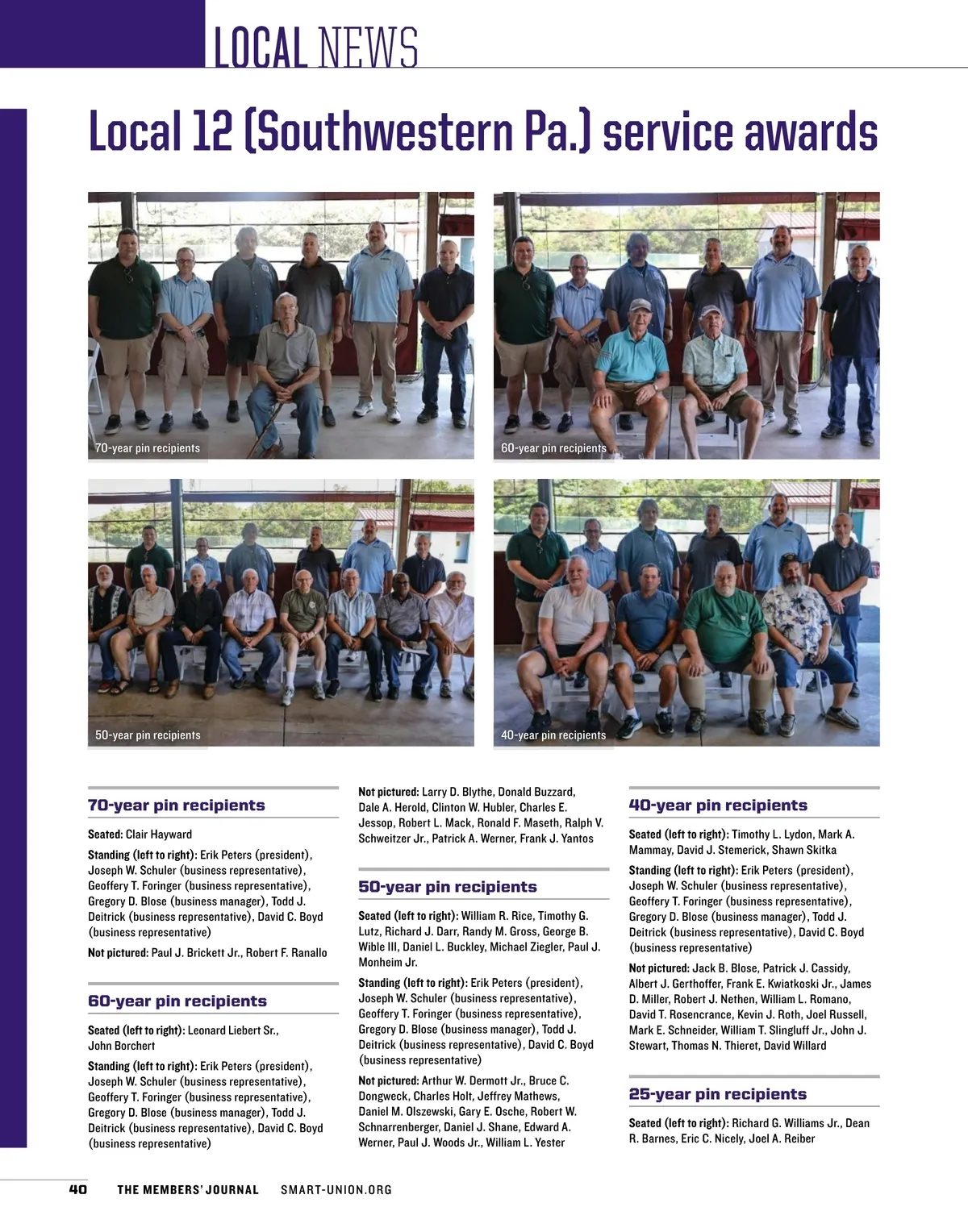 LOCAL NEWS

Local 12 (Southwestern Pa.) service awards

70-year pin recipients

60-year pin recipients

50-year pin recipients

40-year pin recipients

70-year pin recipients

Seated: Clair Hayward

Standing (left to right): Erik Peters (president), Joseph W. Schuler (business representative), Geoffery T. Foringer (business representative), Gregory D. Blose (business manager), Todd J. Deitrick (business representative), David C. Boyd (business representative)

Not pictured: Paul J. Brickett Jr., Robert F. Ranallo

60-year pin recipients

Seated (left to right): Leonard Liebert Sr., John Borchert

Standing (left to right): Erik Peters (president), Joseph W. Schuler (business representative), Geoffery T. Foringer (business representative), Gregory D. Blose (business manager), Todd J. Deitrick (business representative), David C. Boyd (business representative)

Not pictured: Larry D. Blythe, Donald Buzzard, Dale A. Herold, Clinton W. Hubler, Charles E. Jessop, Robert L. Mack, Ronald F. Maseth, Ralph V. Schweitzer Jr., Patrick A. Werner, Frank J. Yantos

50-year pin recipients

Seated (left to right): William R. Rice, Timothy G. Lutz, Richard J. Darr, Randy M. Gross, George B. Wible III, Daniel L. Buckley, Michael Ziegler, Paul J. Monheim Jr.

Standing (left to right): Erik Peters (president), Joseph W. Schuler (business representative), Geoffery T. Foringer (business representative), Gregory D. Blose (business manager), Todd J. Deitrick (business representative), David C. Boyd (business representative)

Not pictured: Arthur W. Dermott Jr., Bruce C. Dongweck, Charles Holt, Jeffrey Mathews, Daniel M. Olszewski, Gary E. Osche, Robert W. Schnarrenberger, Daniel J. Shane, Edward A. Werner, Paul J. Woods Jr., William L. Yester

40-year pin recipients

Seated (left to right): Timothy L. Lydon, Mark A. Mammay, David J. Stemerick, Shawn Skitka

Standing (left to right): Erik Peters (president), Joseph W. Schuler (business representative), Geoffery T. Foringer (business representative), Gregory D. Blose (business manager), Todd J. Deitrick (business representative), David C. Boyd (business representative)

Not pictured: Jack B. Blose, Patrick J. Cassidy, Albert J. Gerthoffer, Frank E. Kwiatkoski Jr., James D. Miller, Robert J. Nethen, William L. Romano, David T. Rosencrance, Kevin J. Roth, Joel Russell, Mark E. Schneider, William T. Slingluff Jr., John J. Stewart, Thomas N. Thieret, David Willard

25-year pin recipients

Seated (left to right): Richard G. Williams Jr., Dean R. Barnes, Eric C. Nicely, Joel A. Reiber

40 THE MEMBERS' JOURNAL SMART-UNION.ORG